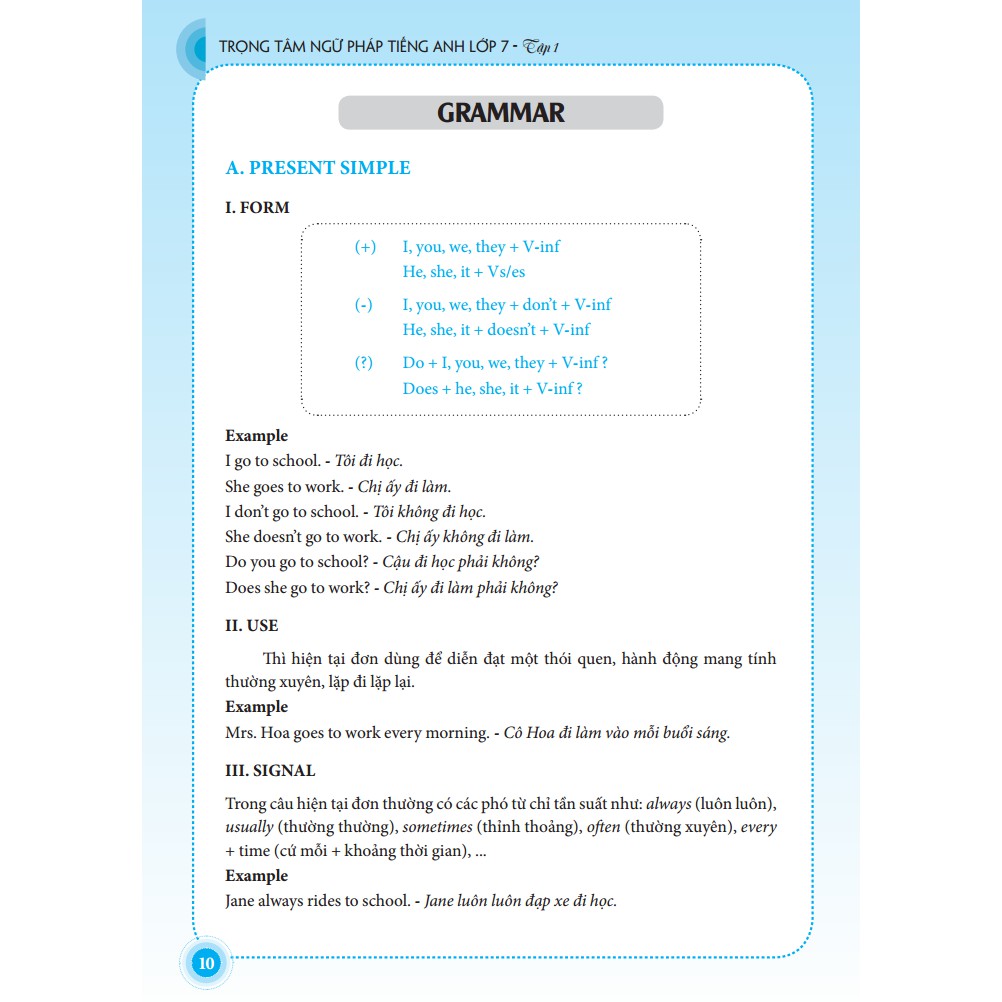 TRỌNG TÂM NGỮ PHÁP TIẾNG ANH LỚP 7 - Tập 1

GRAMMAR

A. PRESENT SIMPLE

I. FORM

(+) I, you, we, they + V-inf
He, she, it + Vs/es

(-) I, you, we, they + don't + V-inf
He, she, it + doesn't + V-inf

(?) Do + I, you, we, they + V-inf ?
Does + he, she, it + V-inf ?

Example
I go to school. - Tôi đi học.
She goes to work. - Chị ấy đi làm.
I don't go to school. - Tôi không đi học.
She doesn't go to work. - Chị ấy không đi làm.
Do you go to school? - Cậu đi học phải không?
Does she go to work? - Chị ấy đi làm phải không?

II. USE

Thì hiện tại đơn dùng để diễn đạt một thói quen, hành động mang tính thường xuyên, lặp đi lặp lại.

Example
Mrs. Hoa goes to work every morning. - Cô Hoa đi làm vào mỗi buổi sáng.

III. SIGNAL

Trong câu hiện tại đơn thường có các phó từ chỉ tần suất như: always (luôn luôn), usually (thường thường), sometimes (thỉnh thoảng), often (thường xuyên), every + time (cứ mỗi + khoảng thời gian), ...

Example
Jane always rides to school. - Jane luôn luôn đạp xe đi học.

10